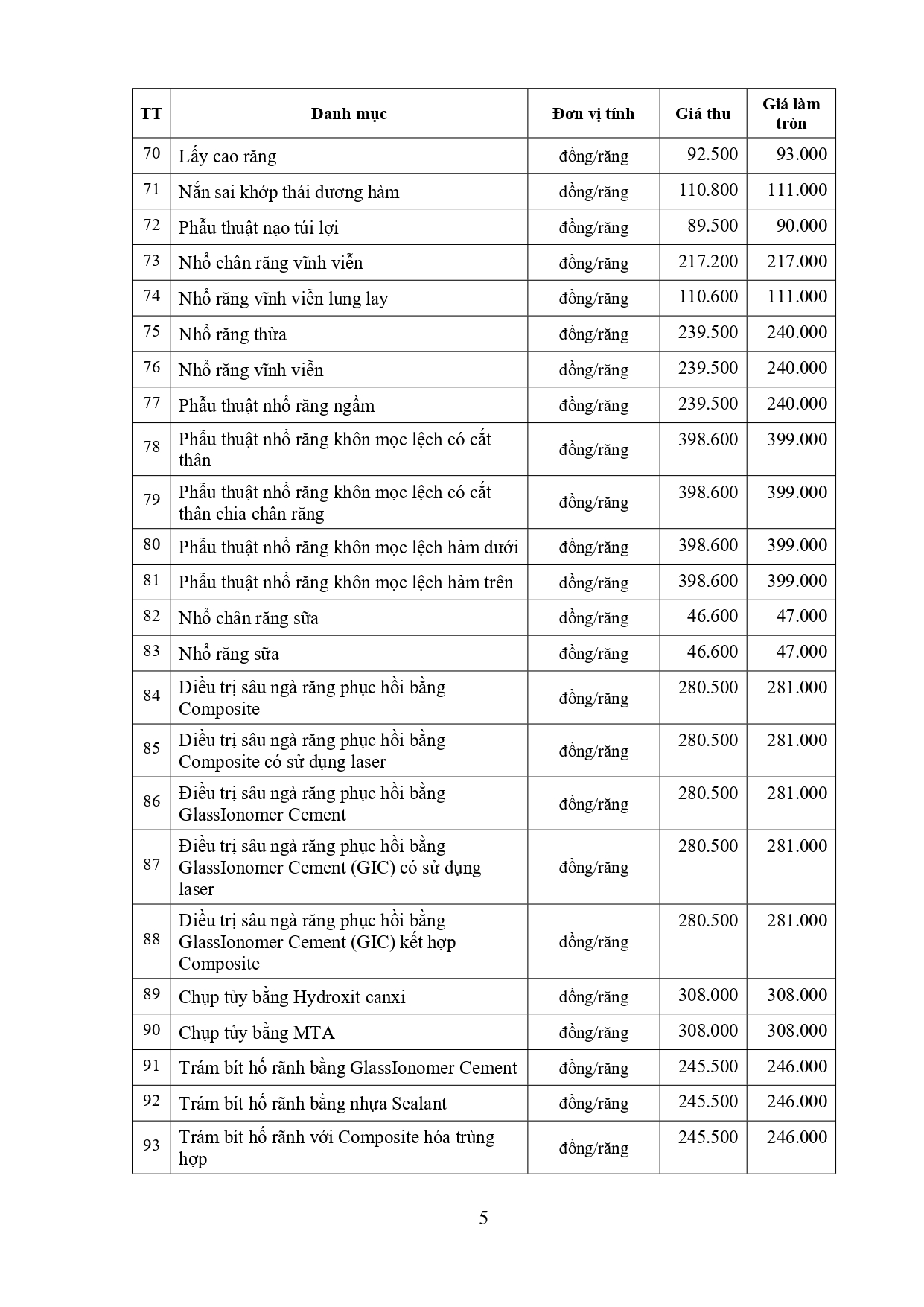 | TT | Danh mục | Đơn vị tính | Giá thu | Giá làm tròn |
|---|---|---|---|---|
| 70 | Lấy cao răng | đồng/răng | 92.500 | 93.000 |
| 71 | Nắn sai khớp thái dương hàm | đồng/răng | 110.800 | 111.000 |
| 72 | Phẫu thuật nạo túi lợi | đồng/răng | 89.500 | 90.000 |
| 73 | Nhổ chân răng vĩnh viễn | đồng/răng | 217.200 | 217.000 |
| 74 | Nhổ răng vĩnh viễn lung lay | đồng/răng | 110.600 | 111.000 |
| 75 | Nhổ răng thừa | đồng/răng | 239.500 | 240.000 |
| 76 | Nhổ răng vĩnh viễn | đồng/răng | 239.500 | 240.000 |
| 77 | Phẫu thuật nhổ răng ngầm | đồng/răng | 239.500 | 240.000 |
| 78 | Phẫu thuật nhổ răng khôn mọc lệch có cắt thân | đồng/răng | 398.600 | 399.000 |
| 79 | Phẫu thuật nhổ răng khôn mọc lệch có cắt thân chia chân răng | đồng/răng | 398.600 | 399.000 |
| 80 | Phẫu thuật nhổ răng khôn mọc lệch hàm dưới | đồng/răng | 398.600 | 399.000 |
| 81 | Phẫu thuật nhổ răng khôn mọc lệch hàm trên | đồng/răng | 398.600 | 399.000 |
| 82 | Nhổ chân răng sữa | đồng/răng | 46.600 | 47.000 |
| 83 | Nhổ răng sữa | đồng/răng | 46.600 | 47.000 |
| 84 | Điều trị sâu ngà răng phục hồi bằng Composite | đồng/răng | 280.500 | 281.000 |
| 85 | Điều trị sâu ngà răng phục hồi bằng Composite có sử dụng laser | đồng/răng | 280.500 | 281.000 |
| 86 | Điều trị sâu ngà răng phục hồi bằng GlassIonomer Cement | đồng/răng | 280.500 | 281.000 |
| 87 | Điều trị sâu ngà răng phục hồi bằng GlassIonomer Cement (GIC) có sử dụng laser | đồng/răng | 280.500 | 281.000 |
| 88 | Điều trị sâu ngà răng phục hồi bằng GlassIonomer Cement (GIC) kết hợp Composite | đồng/răng | 280.500 | 281.000 |
| 89 | Chụp tủy bằng Hydroxit canxi | đồng/răng | 308.000 | 308.000 |
| 90 | Chụp tủy bằng MTA | đồng/răng | 308.000 | 308.000 |
| 91 | Trám bít hố rãnh bằng GlassIonomer Cement | đồng/răng | 245.500 | 246.000 |
| 92 | Trám bít hố rãnh bằng nhựa Sealant | đồng/răng | 245.500 | 246.000 |
| 93 | Trám bít hố rãnh với Composite hóa trùng hợp | đồng/răng | 245.500 | 246.000 |

5